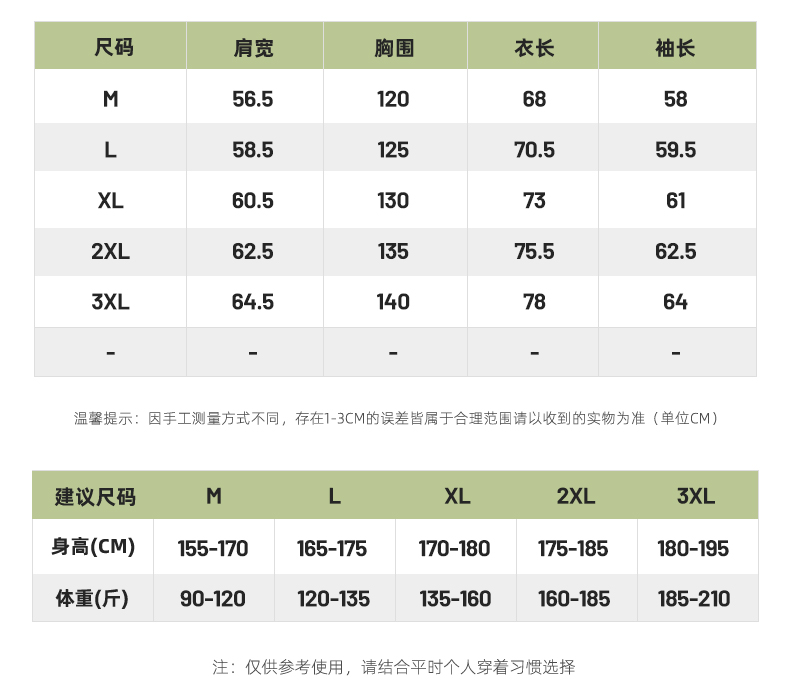 | 尺码 | 肩宽 | 胸围 | 衣长 | 袖长 |
|---|---|---|---|---|
| M | 56.5 | 120 | 68 | 58 |
| L | 58.5 | 125 | 70.5 | 59.5 |
| XL | 60.5 | 130 | 73 | 61 |
| 2XL | 62.5 | 135 | 75.5 | 62.5 |
| 3XL | 64.5 | 140 | 78 | 64 |
| - | - | - | - | - |

温馨提示：因手工测量方式不同，存在1-3CM的误差皆属于合理范围请以收到的实物为准（单位CM）

| 建议尺码 | M | L | XL | 2XL | 3XL |
|---|---|---|---|---|---|
| 身高(CM) | 155-170 | 165-175 | 170-180 | 175-185 | 180-195 |
| 体重(斤) | 90-120 | 120-135 | 135-160 | 160-185 | 185-210 |

注：仅供参考使用，请结合平时个人穿着习惯选择